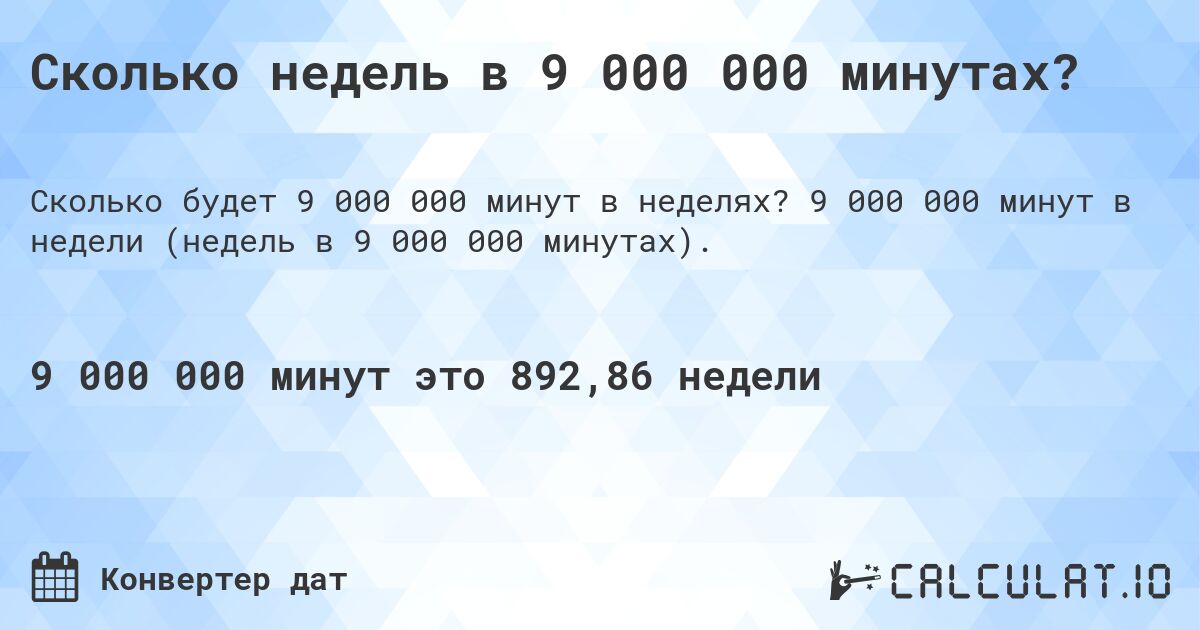 Сколько недель в 9 000 000 минутах?

Сколько будет 9 000 000 минут в неделях? 9 000 000 минут в недели (недель в 9 000 000 минутах).

9 000 000 минут это 892,86 недели

Конвертер дат

CALCULAT.IO